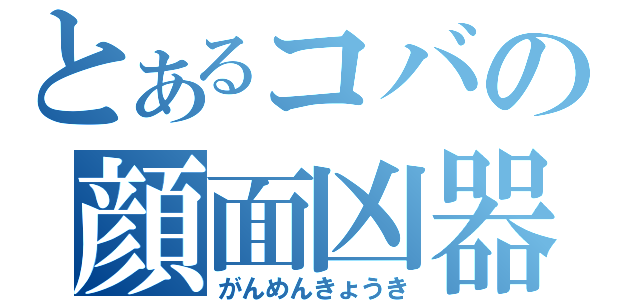 とあるコバの
顔面凶器
がんめんきょうき